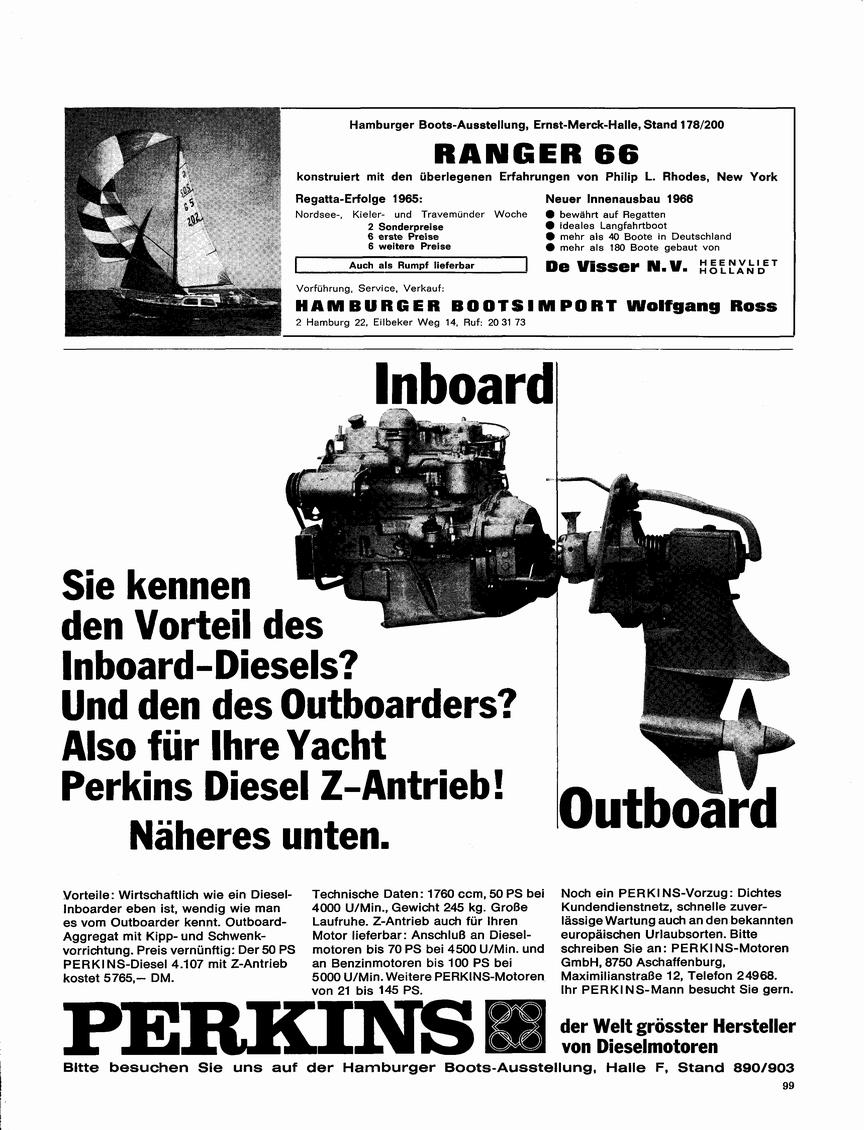 Hamburger Boots-Ausstellung, Ernst-Merck-Halle, Stand 178/200

RANGER 66

konstruiert mit den überlegenen Erfahrungen von Philip L. Rhodes, New York

Regatta-Erfolge 1965:
Nordsee-, Kieler- und Travemünder Woche
2 Sonderpreise
6 erste Preise
6 weitere Preise

Auch als Rumpf lieferbar

Neuer Innenausbau 1966
● bewährt auf Regatten
● ideales Langfahrtboot
● mehr als 40 Boote in Deutschland
● mehr als 180 Boote gebaut von

De Visser N.V. HEENVLIET HOLLAND

Vorführung, Service, Verkauf:
HAMBURGER BOOTSIMPORT Wolfgang Ross
2 Hamburg 22, Eilbeker Weg 14, Ruf: 20 31 73

Inboard

Sie kennen den Vorteil des Inboard-Diesels? Und den des Outboarders? Also für Ihre Yacht Perkins Diesel Z-Antrieb!
Näheres unten.

Outboard

Vorteile: Wirtschaftlich wie ein Diesel-Inboarder eben ist, wendig wie man es vom Outboarder kennt. Outboard-Aggregat mit Kipp- und Schwenkvorrichtung. Preis vernünftig: Der 50 PS PERKINS-Diesel 4.107 mit Z-Antrieb kostet 5765,— DM.

Technische Daten: 1760 ccm, 50 PS bei 4000 U/Min., Gewicht 245 kg. Große Laufruhe. Z-Antrieb auch für Ihren Motor lieferbar: Anschluß an Dieselmotoren bis 70 PS bei 4500 U/Min. und an Benzinmotoren bis 100 PS bei 5000 U/Min. Weitere PERKINS-Motoren von 21 bis 145 PS.

Noch ein PERKINS-Vorzug: Dichtes Kundendienstnetz, schnelle zuverlässige Wartung auch an den bekannten europäischen Urlaubsorten. Bitte schreiben Sie an: PERKINS-Motoren GmbH, 8750 Aschaffenburg, Maximilianstraße 12, Telefon 24968. Ihr PERKINS-Mann besucht Sie gern.

PERKINS

der Welt grösster Hersteller von Dieselmotoren

Bitte besuchen Sie uns auf der Hamburger Boots-Ausstellung, Halle F, Stand 890/903

99